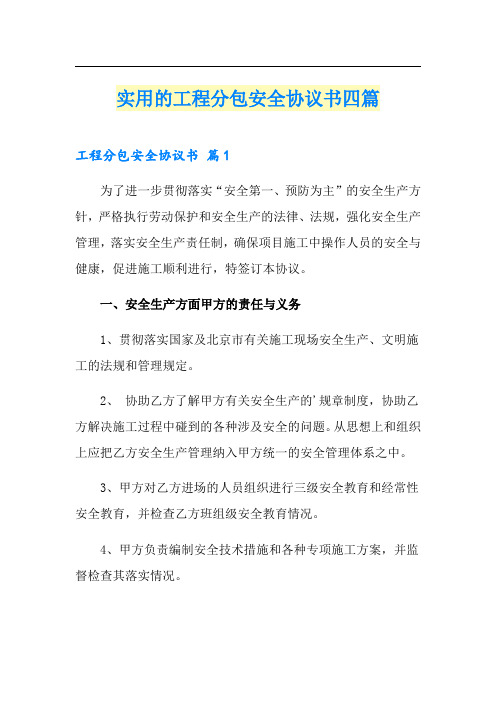 实用的工程分包安全协议书四篇

工程分包安全协议书 篇1

为了进一步贯彻落实“安全第一、预防为主”的安全生产方针，严格执行劳动保护和安全生产的法律、法规，强化安全生产管理，落实安全生产责任制，确保项目施工中操作人员的安全与健康，促进施工顺利进行，特签订本协议。

一、安全生产方面甲方的责任与义务

1、贯彻落实国家及北京市有关施工现场安全生产、文明施工的法规和管理规定。

2、 协助乙方了解甲方有关安全生产的'规章制度，协助乙方解决施工过程中碰到的各种涉及安全的问题。从思想上和组织上应把乙方安全生产管理纳入甲方统一的安全管理体系之中。

3、甲方对乙方进场的人员组织进行三级安全教育和经常性安全教育，并检查乙方班组级安全教育情况。

4、甲方负责编制安全技术措施和各种专项施工方案，并监督检查其落实情况。